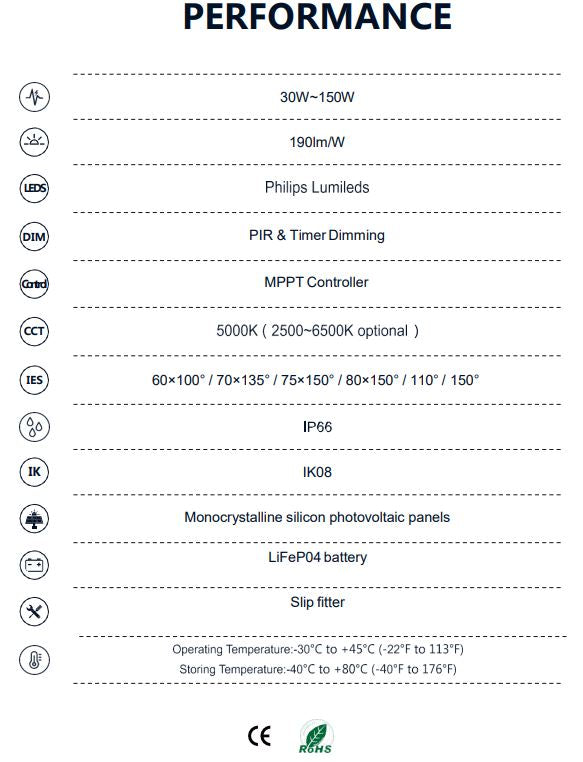 PERFORMANCE

30W~150W

190lm/W

LEDS

Philips Lumileds

DIM

PIR & Timer Dimming

Control

MPPT Controller

CCT

5000K ( 2500~6500K optional )

IES

60×100° / 70×135° / 75×150° / 80×150° / 110° / 150°

IP66

IK

IK08

Monocrystalline silicon photovoltaic panels

LiFeP04 battery

Slip fitter

Operating Temperature:-30°C to +45°C (-22°F to 113°F)
Storing Temperature:-40°C to +80°C (-40°F to 176°F)

CE

RoHS